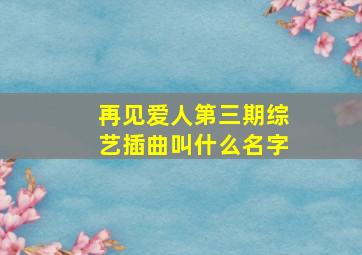 再见爱人第三期综艺插曲叫什么名字